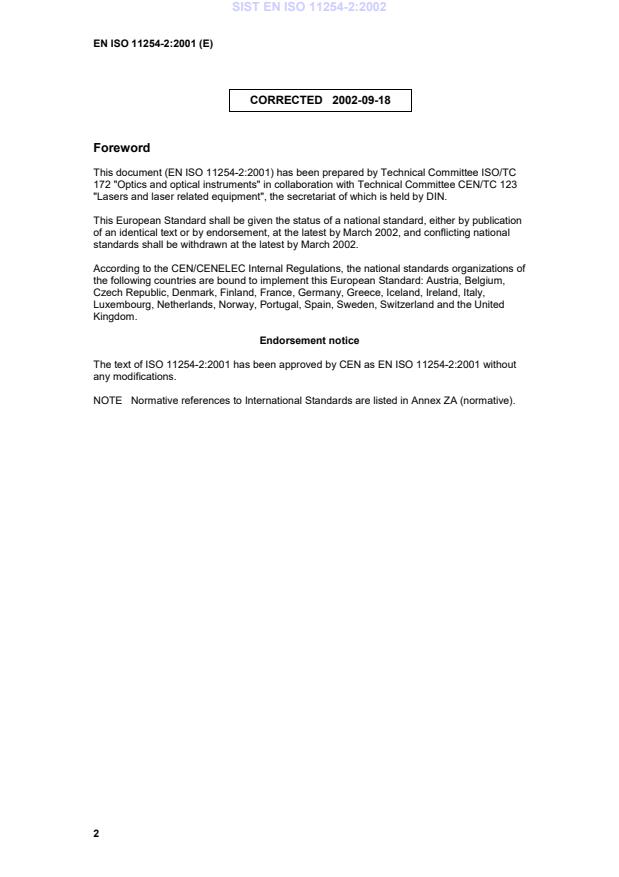 SIST EN ISO 11254-2:2002

EN ISO 11254-2:2001 (E)

CORRECTED 2002-09-18

Foreword

This document (EN ISO 11254-2:2001) has been prepared by Technical Committee ISO/TC 172 "Optics and optical instruments" in collaboration with Technical Committee CEN/TC 123 "Lasers and laser related equipment", the secretariat of which is held by DIN.

This European Standard shall be given the status of a national standard, either by publication of an identical text or by endorsement, at the latest by March 2002, and conflicting national standards shall be withdrawn at the latest by March 2002.

According to the CEN/CENELEC Internal Regulations, the national standards organizations of the following countries are bound to implement this European Standard: Austria, Belgium, Czech Republic, Denmark, Finland, France, Germany, Greece, Iceland, Ireland, Italy, Luxembourg, Netherlands, Norway, Portugal, Spain, Sweden, Switzerland and the United Kingdom.

Endorsement notice

The text of ISO 11254-2:2001 has been approved by CEN as EN ISO 11254-2:2001 without any modifications.

NOTE Normative references to International Standards are listed in Annex ZA (normative).

2